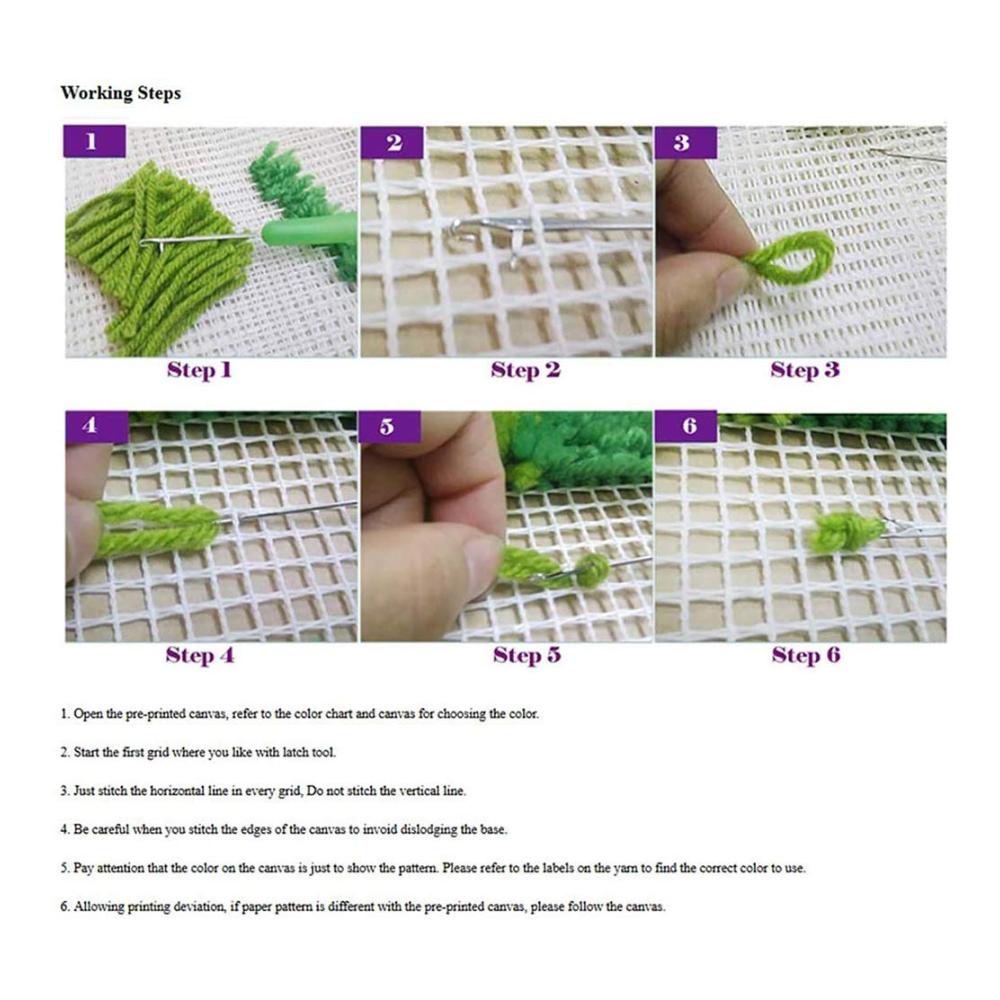 Working Steps

1

Step 1

2

Step 2

3

Step 3

4

Step 4

5

Step 5

6

Step 6

1. Open the pre-printed canvas, refer to the color chart and canvas for choosing the color.

2. Start the first grid where you like with latch tool.

3. Just stitch the horizontal line in every grid, Do not stitch the vertical line.

4. Be careful when you stitch the edges of the canvas to invoid dislodging the base.

5. Pay attention that the color on the canvas is just to show the pattern. Please refer to the labels on the yarn to find the correct color to use.

6. Allowing printing deviation, if paper pattern is different with the pre-printed canvas, please follow the canvas.